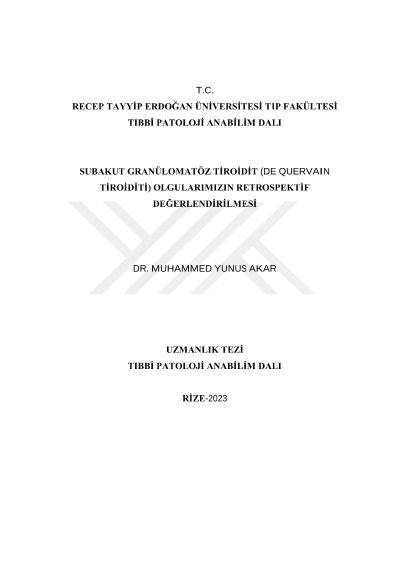 T.C.
RECEP TAYYİP ERDOĞAN ÜNİVERSİTESİ TIP FAKÜLTESİ
TIBBİ PATOLOJİ ANABİLİM DALI

SUBAKUT GRANÜLOMATÖZ TİROİDİT (DE QUERVAIN TİROİDİTİ) OLGULARIMIZIN RETROSPEKTİF DEĞERLENDİRİLMESİ

DR. MUHAMMED YUNUS AKAR

UZMANLIK TEZİ
TIBBİ PATOLOJİ ANABİLİM DALI

RİZE-2023